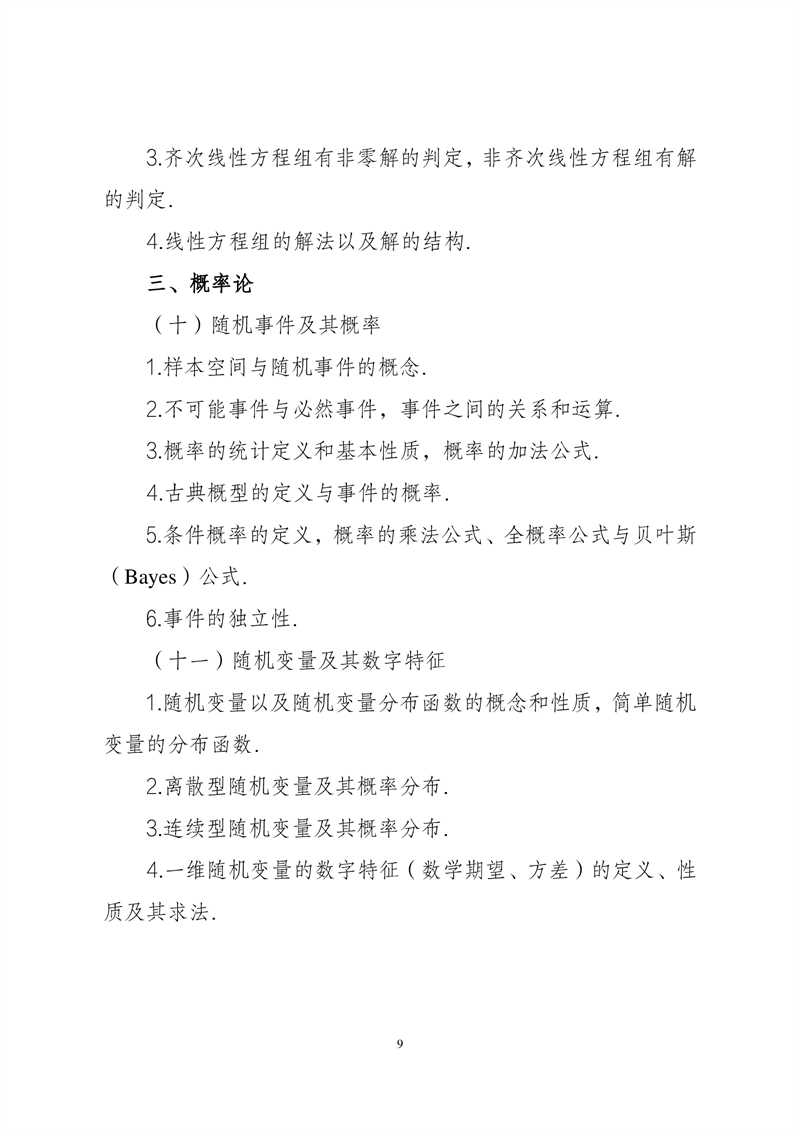 3.齐次线性方程组有非零解的判定，非齐次线性方程组有解的判定.

4.线性方程组的解法以及解的结构.

三、概率论

（十）随机事件及其概率

1.样本空间与随机事件的概念.

2.不可能事件与必然事件，事件之间的关系和运算.

3.概率的统计定义和基本性质，概率的加法公式.

4.古典概型的定义与事件的概率.

5.条件概率的定义，概率的乘法公式、全概率公式与贝叶斯（Bayes）公式.

6.事件的独立性.

（十一）随机变量及其数字特征

1.随机变量以及随机变量分布函数的概念和性质，简单随机变量的分布函数.

2.离散型随机变量及其概率分布.

3.连续型随机变量及其概率分布.

4.一维随机变量的数字特征（数学期望、方差）的定义、性质及其求法.

9